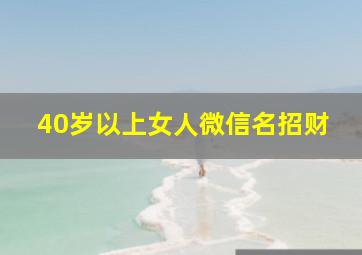 40岁以上女人微信名招财